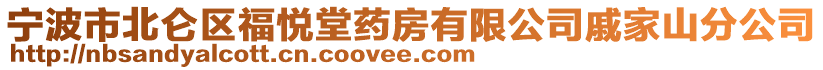 宁波市北仑区福悦堂药房有限公司戚家山分公司
http://nbsandyalcott.cn.coovee.com